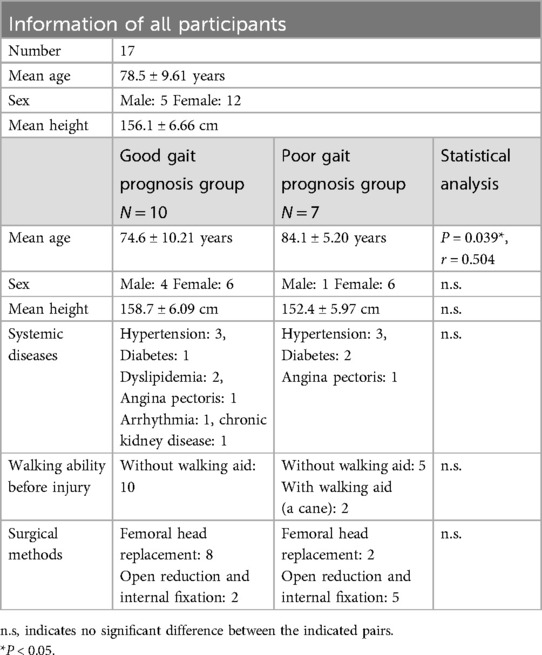 | Information of all participants | | | |
|---|---|---|---|
| Number | 17 | | |
| Mean age | 78.5 ± 9.61 years | | |
| Sex | Male: 5 Female: 12 | | |
| Mean height | 156.1 ± 6.66 cm | | |
| | Good gait prognosis group $N = 10$ | Poor gait prognosis group $N = 7$ | Statistical analysis |
| Mean age | 74.6 ± 10.21 years | 84.1 ± 5.20 years | $P = 0.039$*, $r = 0.504$ |
| Sex | Male: 4 Female: 6 | Male: 1 Female: 6 | n.s. |
| Mean height | 158.7 ± 6.09 cm | 152.4 ± 5.97 cm | n.s. |
| Systemic diseases | Hypertension: 3, Diabetes: 1 Dyslipidemia: 2, Angina pectoris: 1 Arrhythmia: 1, chronic kidney disease: 1 | Hypertension: 3, Diabetes: 2 Angina pectoris: 1 | n.s. |
| Walking ability before injury | Without walking aid: 10 | Without walking aid: 5 With walking aid (a cane): 2 | n.s. |
| Surgical methods | Femoral head replacement: 8 Open reduction and internal fixation: 2 | Femoral head replacement: 2 Open reduction and internal fixation: 5 | n.s. |

n.s, indicates no significant difference between the indicated pairs.
*$P < 0.05$.